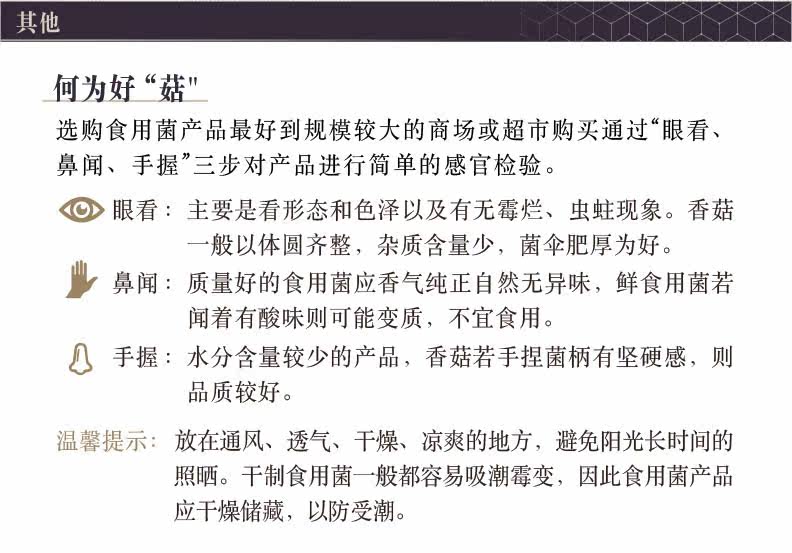 其他

何为好“菇”

选购食用菌产品最好到规模较大的商场或超市购买通过“眼看、鼻闻、手握”三步对产品进行简单的感官检验。

眼看：主要是看形态和色泽以及有无霉烂、虫蛀现象。香菇一般以体圆齐整，杂质含量少，菌伞肥厚为好。

鼻闻：质量好的食用菌应香气纯正自然无异味，鲜食用菌若闻着有酸味则可能变质，不宜食用。

手握：水分含量较少的产品，香菇若手捏菌柄有坚硬感，则品质较好。

温馨提示：放在通风、透气、干燥、凉爽的地方，避免阳光长时间的照晒。干制食用菌一般都容易吸潮霉变，因此食用菌产品应干燥储藏，以防受潮。